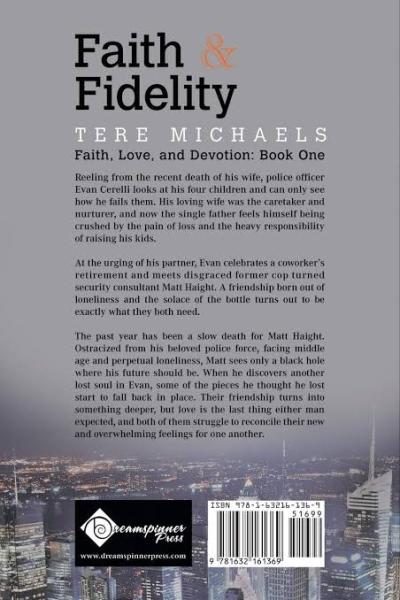 Faith & Fidelity

TERE MICHAELS

Faith, Love, and Devotion: Book One

Reeling from the recent death of his wife, police officer Evan Cerelli looks at his four children and can only see how he fails them. His loving wife was the caretaker and nurturer, and now the single father feels himself being crushed by the pain of loss and the heavy responsibility of raising his kids.

At the urging of his partner, Evan celebrates a coworker's retirement and meets disgraced former cop turned security consultant Matt Haight. A friendship born out of loneliness and the solace of the bottle turns out to be exactly what they both need.

The past year has been a slow death for Matt Haight. Ostracized from his beloved police force, facing middle age and perpetual loneliness, Matt sees only a black hole where his future should be. When he discovers another lost soul in Evan, some of the pieces he thought he lost start to fall back in place. Their friendship turns into something deeper, but love is the last thing either man expected, and both of them struggle to reconcile their new and overwhelming feelings for one another.

Dreamspinner Press

www.dreamspinnerpress.com

ISBN 978-1-63216-136-9

51699

9 781632 161369